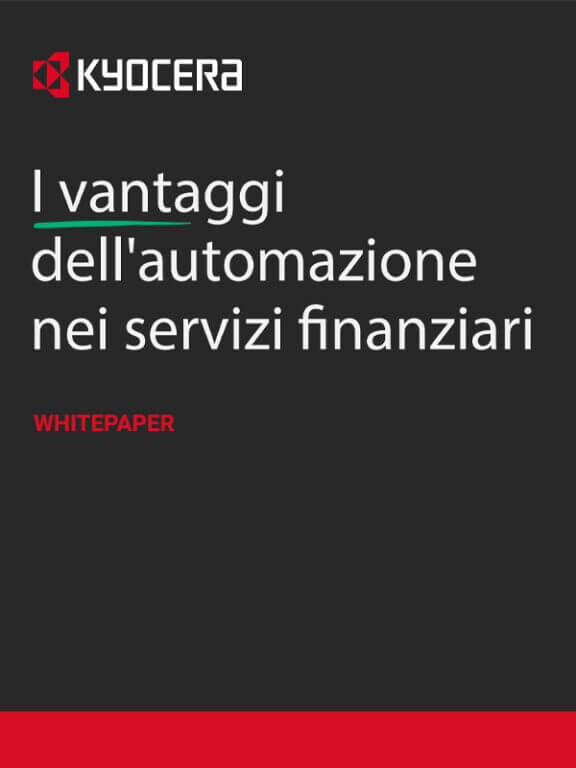 KYOCERA

I vantaggi dell'automazione nei servizi finanziari

WHITEPAPER